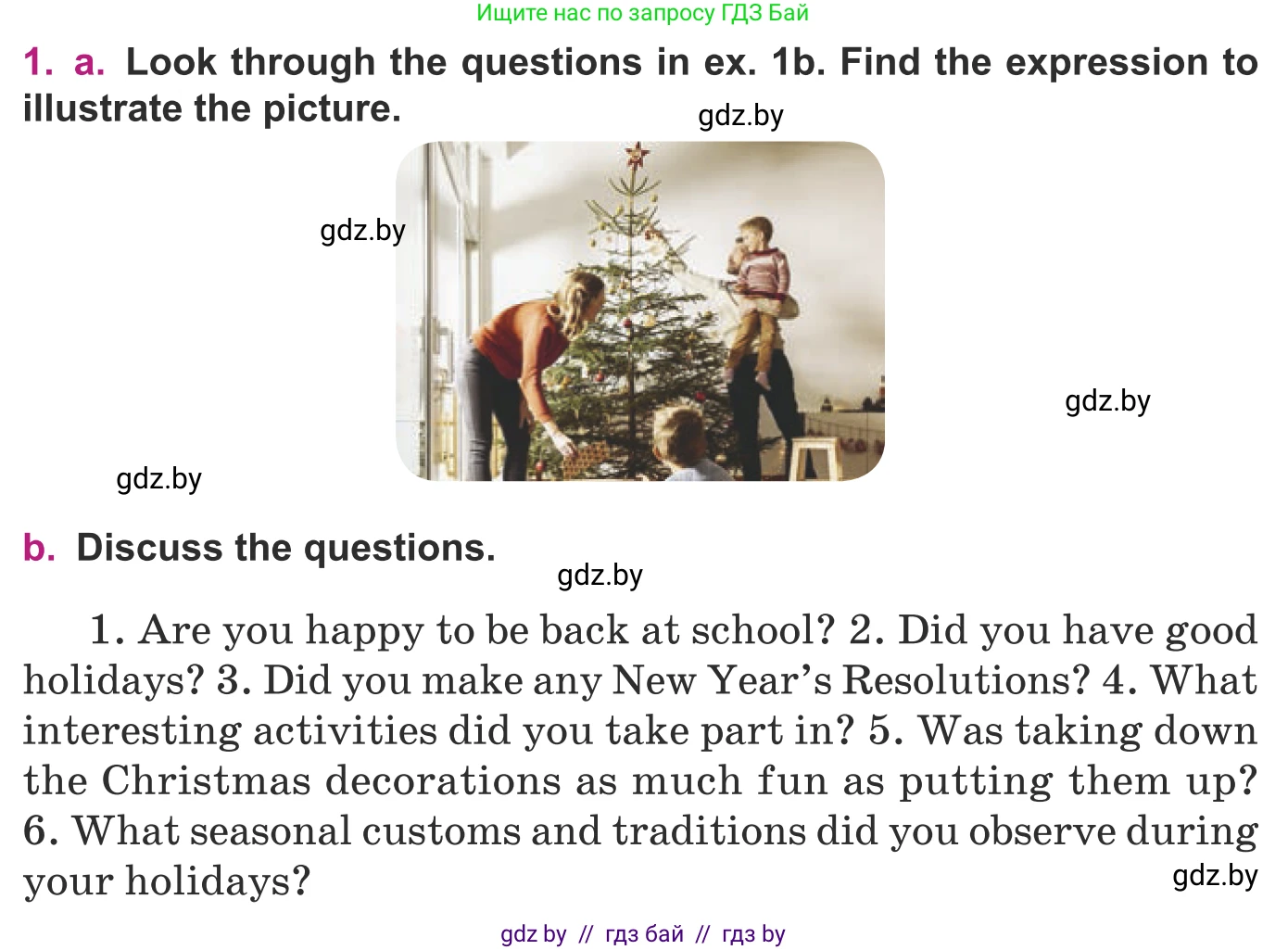 Ищите нас по запросу ГДЗ Бай

1. a. Look through the questions in ex. 1b. Find the expression to illustrate the picture.

b. Discuss the questions.

1. Are you happy to be back at school? 2. Did you have good holidays? 3. Did you make any New Year's Resolutions? 4. What interesting activities did you take part in? 5. Was taking down the Christmas decorations as much fun as putting them up? 6. What seasonal customs and traditions did you observe during your holidays?

gdz by // гдз бай // гдз by

gdz.by